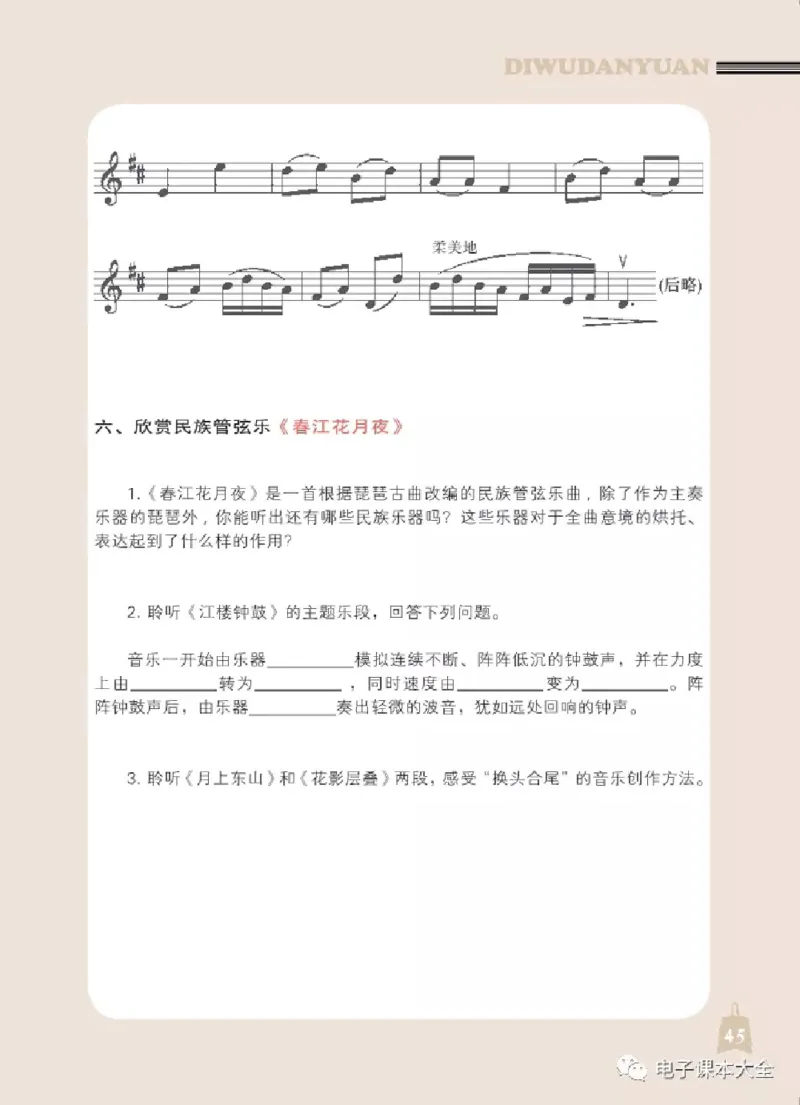 DIWUDANYUAN

柔美地

(后略)

六、欣赏民族管弦乐《春江花月夜》

1.《春江花月夜》是一首根据琵琶古曲改编的民族管弦乐曲，除了作为主奏乐器的琵琶外，你能听出还有哪些民族乐器吗？这些乐器对于全曲意境的烘托、表达起到了什么样的作用？

2. 聆听《江楼钟鼓》的主题乐段，回答下列问题。

音乐一开始由乐器__________模拟连续不断、阵阵低沉的钟鼓声，并在力度上由__________转为__________，同时速度由__________变为__________。阵阵钟鼓声后，由乐器__________奏出轻微的波音，犹如远处回响的钟声。

3. 聆听《月上东山》和《花影层叠》两段，感受“换头合尾”的音乐创作方法。

45

电子课本大全